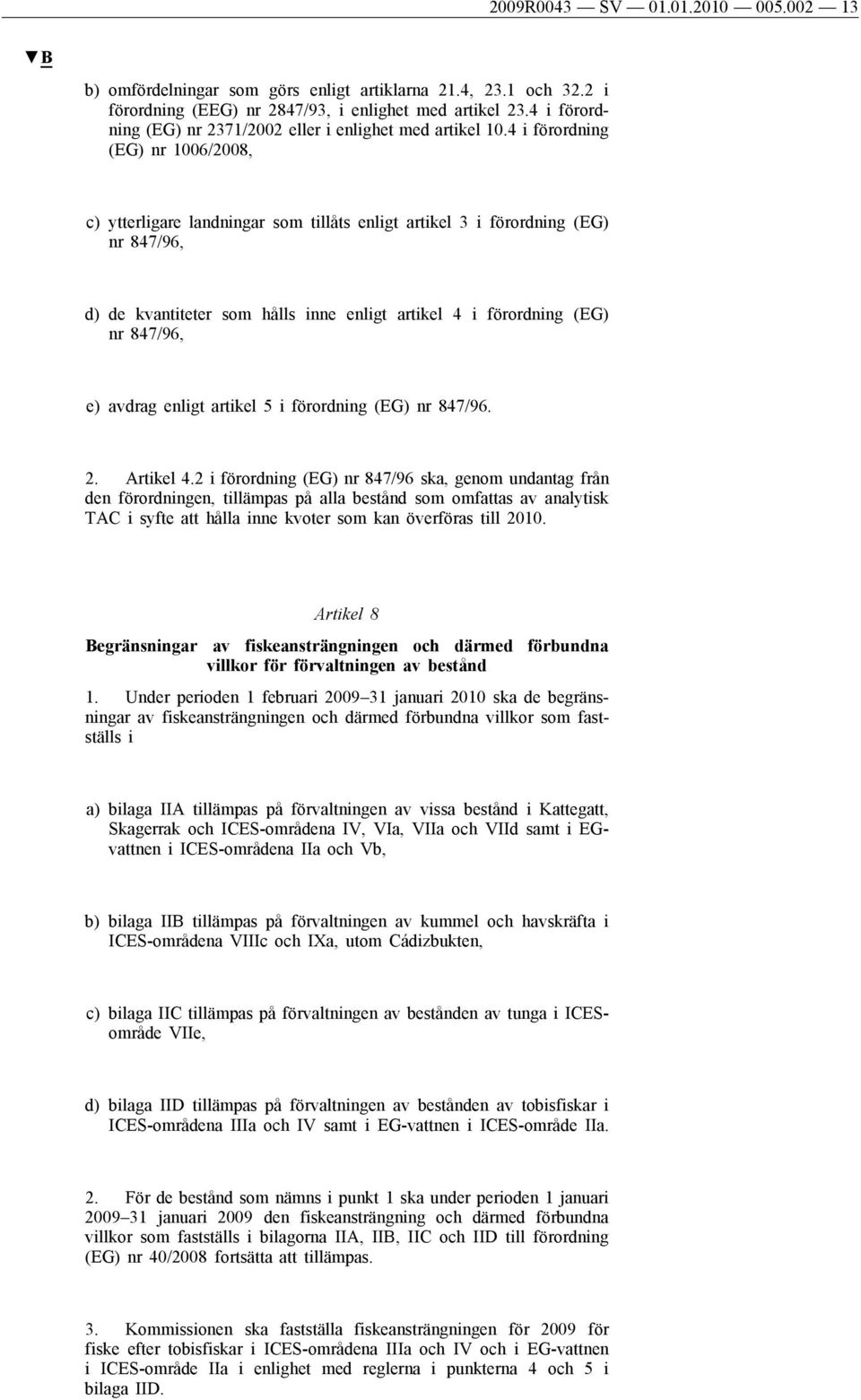 2009R0043 — SV — 01.01.2010 — 005.002 — 13

▼B

b) omfördelningar som görs enligt artiklarna 21.4, 23.1 och 32.2 i förordning (EEG) nr 2847/93, i enlighet med artikel 23.4 i förordning (EG) nr 2371/2002 eller i enlighet med artikel 10.4 i förordning (EG) nr 1006/2008,

c) ytterligare landningar som tillåts enligt artikel 3 i förordning (EG) nr 847/96,

d) de kvantiteter som hålls inne enligt artikel 4 i förordning (EG) nr 847/96,

e) avdrag enligt artikel 5 i förordning (EG) nr 847/96.

2. Artikel 4.2 i förordning (EG) nr 847/96 ska, genom undantag från den förordningen, tillämpas på alla bestånd som omfattas av analytisk TAC i syfte att hålla inne kvoter som kan överföras till 2010.

Artikel 8

Begränsningar av fiskeansträngningen och därmed förbundna villkor för förvaltningen av bestånd

1. Under perioden 1 februari 2009–31 januari 2010 ska de begränsningar av fiskeansträngningen och därmed förbundna villkor som fastställs i

a) bilaga IIA tillämpas på förvaltningen av vissa bestånd i Kattegatt, Skagerrak och ICES-områdena IV, VIa, VIIa och VIId samt i EG-vattnen i ICES-områdena IIa och Vb,

b) bilaga IIB tillämpas på förvaltningen av kummel och havskräfta i ICES-områdena VIIIc och IXa, utom Cádizbukten,

c) bilaga IIC tillämpas på förvaltningen av bestånden av tunga i ICES-område VIIe,

d) bilaga IID tillämpas på förvaltningen av bestånden av tobisfiskar i ICES-områdena IIIa och IV samt i EG-vattnen i ICES-område IIa.

2. För de bestånd som nämns i punkt 1 ska under perioden 1 januari 2009–31 januari 2009 den fiskeansträngning och därmed förbundna villkor som fastställs i bilagorna IIA, IIB, IIC och IID till förordning (EG) nr 40/2008 fortsätta att tillämpas.

3. Kommissionen ska fastställa fiskeansträngningen för 2009 för fiske efter tobisfiskar i ICES-områdena IIIa och IV och i EG-vattnen i ICES-område IIa i enlighet med reglerna i punkterna 4 och 5 i bilaga IID.